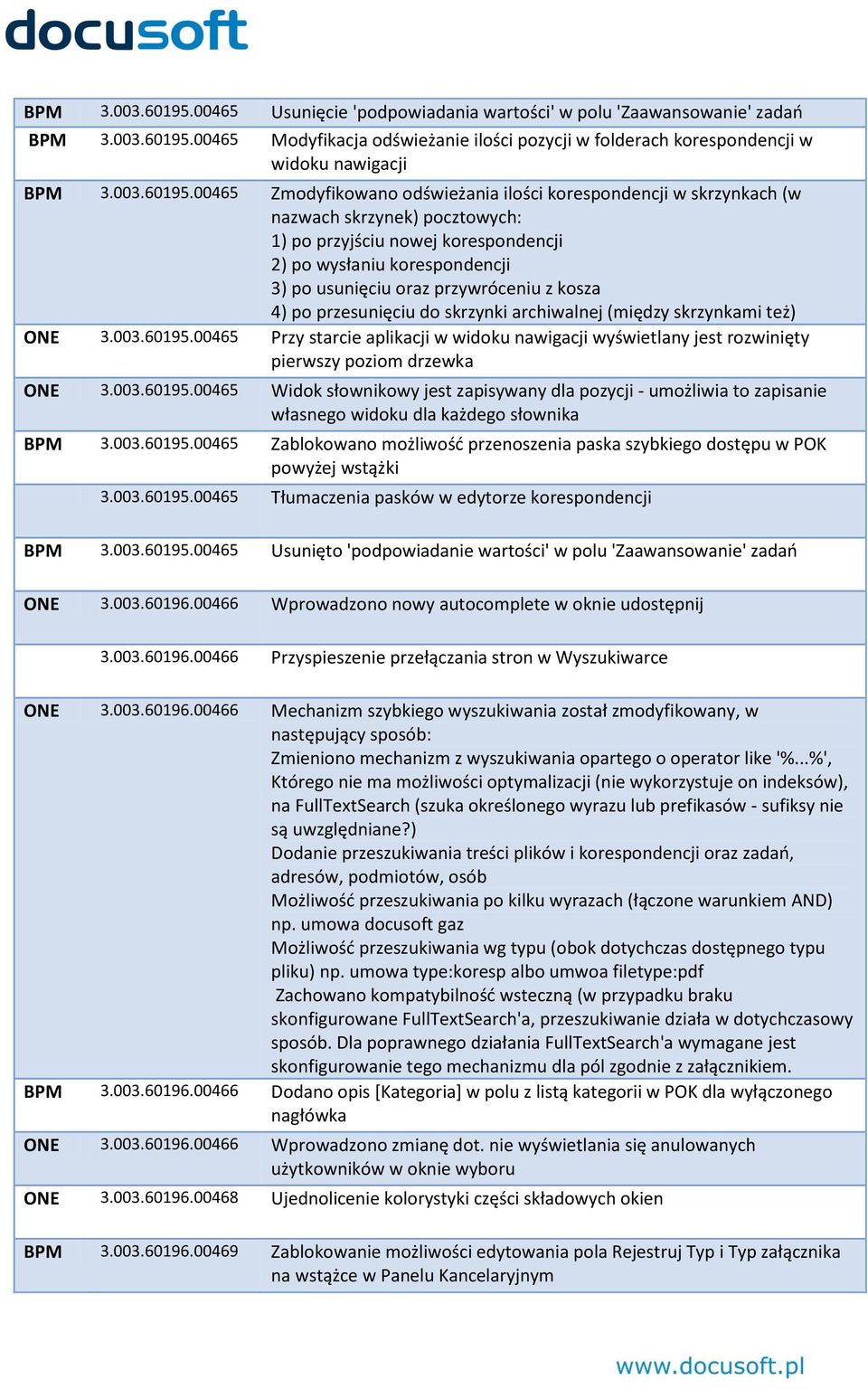 docusoft

| | | |
|---|---|---|
| BPM | 3.003.60195.00465 | Usunięcie 'podpowiadania wartości' w polu 'Zaawansowanie' zadań |
| BPM | 3.003.60195.00465 | Modyfikacja odświeżanie ilości pozycji w folderach korespondencji w widoku nawigacji |
| BPM | 3.003.60195.00465 | Zmodyfikowano odświeżania ilości korespondencji w skrzynkach (w nazwach skrzynek) pocztowych: 1) po przyjściu nowej korespondencji 2) po wysłaniu korespondencji 3) po usunięciu oraz przywróceniu z kosza 4) po przesunięciu do skrzynki archiwalnej (między skrzynkami też) |
| ONE | 3.003.60195.00465 | Przy starcie aplikacji w widoku nawigacji wyświetlany jest rozwinięty pierwszy poziom drzewka |
| ONE | 3.003.60195.00465 | Widok słownikowy jest zapisywany dla pozycji - umożliwia to zapisanie własnego widoku dla każdego słownika |
| BPM | 3.003.60195.00465 | Zablokowano możliwość przenoszenia paska szybkiego dostępu w POK powyżej wstążki |
| | 3.003.60195.00465 | Tłumaczenia pasków w edytorze korespondencji |
| BPM | 3.003.60195.00465 | Usunięto 'podpowiadanie wartości' w polu 'Zaawansowanie' zadań |
| ONE | 3.003.60196.00466 | Wprowadzono nowy autocomplete w oknie udostępnij |
| | 3.003.60196.00466 | Przyspieszenie przełączania stron w Wyszukiwarce |
| ONE | 3.003.60196.00466 | Mechanizm szybkiego wyszukiwania został zmodyfikowany, w następujący sposób: Zmieniono mechanizm z wyszukiwania opartego o operator like '%...%', Którego nie ma możliwości optymalizacji (nie wykorzystuje on indeksów), na FullTextSearch (szuka określonego wyrazu lub prefikasów - sufiksy nie są uwzględniane?) Dodanie przeszukiwania treści plików i korespondencji oraz zadań, adresów, podmiotów, osób Możliwość przeszukiwania po kilku wyrazach (łączone warunkiem AND) np. umowa docusoft gaz Możliwość przeszukiwania wg typu (obok dotychczas dostępnego typu pliku) np. umowa type:koresp albo umwoa filetype:pdf Zachowano kompatybilność wsteczną (w przypadku braku skonfigurowane FullTextSearch'a, przeszukiwanie działa w dotychczasowy sposób. Dla poprawnego działania FullTextSearch'a wymagane jest skonfigurowanie tego mechanizmu dla pól zgodnie z załącznikiem. |
| BPM | 3.003.60196.00466 | Dodano opis [Kategoria] w polu z listą kategorii w POK dla wyłączonego nagłówka |
| ONE | 3.003.60196.00466 | Wprowadzono zmianę dot. nie wyświetlania się anulowanych użytkowników w oknie wyboru |
| ONE | 3.003.60196.00468 | Ujednolicenie kolorystyki części składowych okien |
| BPM | 3.003.60196.00469 | Zablokowanie możliwości edytowania pola Rejestruj Typ i Typ załącznika na wstążce w Panelu Kancelaryjnym |

www.docusoft.pl